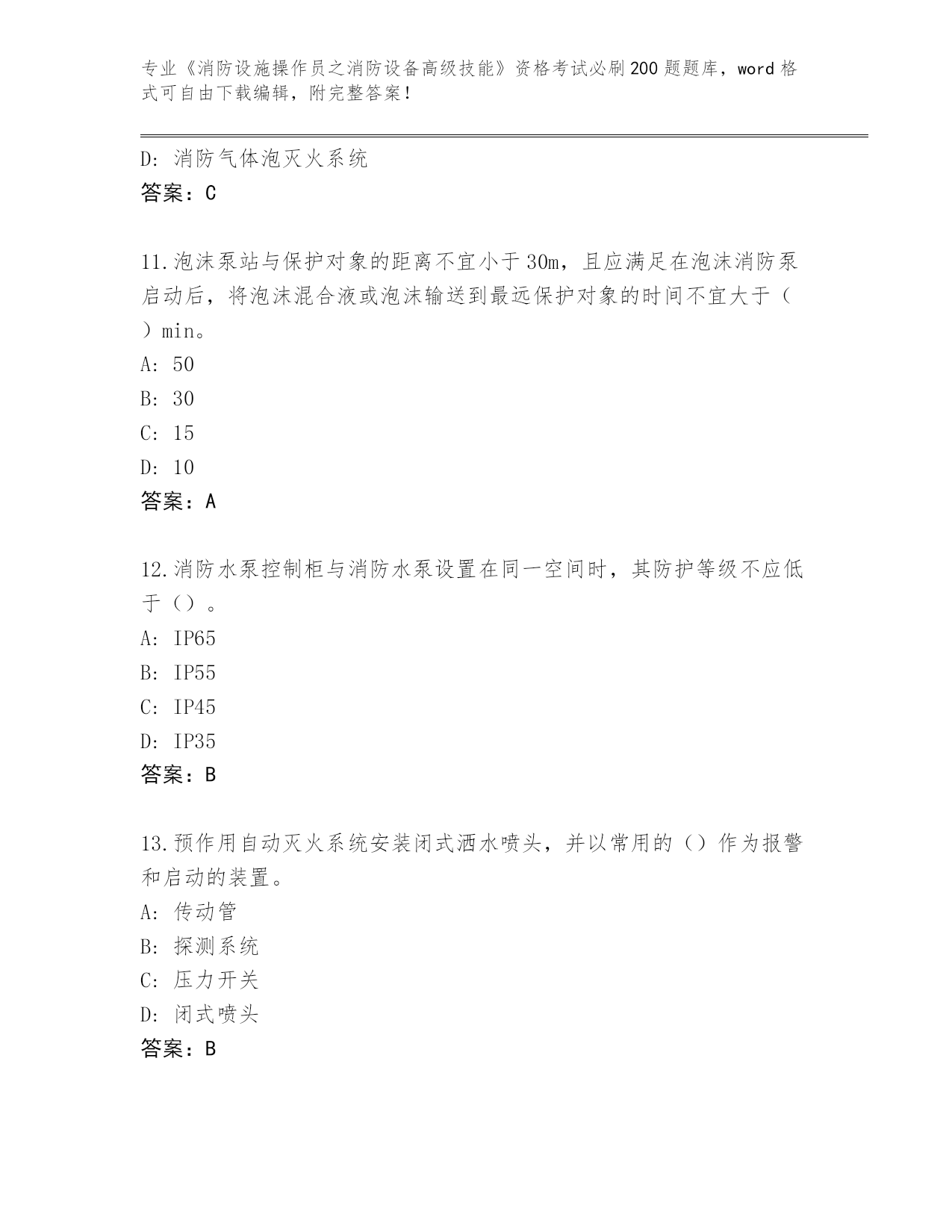 专业《消防设施操作员之消防设备高级技能》资格考试必刷200题题库，word格式可自由下载编辑，附完整答案！

D: 消防气体泡灭火系统
答案：C

11.泡沫泵站与保护对象的距离不宜小于30m，且应满足在泡沫消防泵启动后，将泡沫混合液或泡沫输送到最远保护对象的时间不宜大于（ ）min。
A: 50
B: 30
C: 15
D: 10
答案：A

12.消防水泵控制柜与消防水泵设置在同一空间时，其防护等级不应低于（）。
A: IP65
B: IP55
C: IP45
D: IP35
答案：B

13.预作用自动灭火系统安装闭式洒水喷头，并以常用的（）作为报警和启动的装置。
A: 传动管
B: 探测系统
C: 压力开关
D: 闭式喷头
答案：B